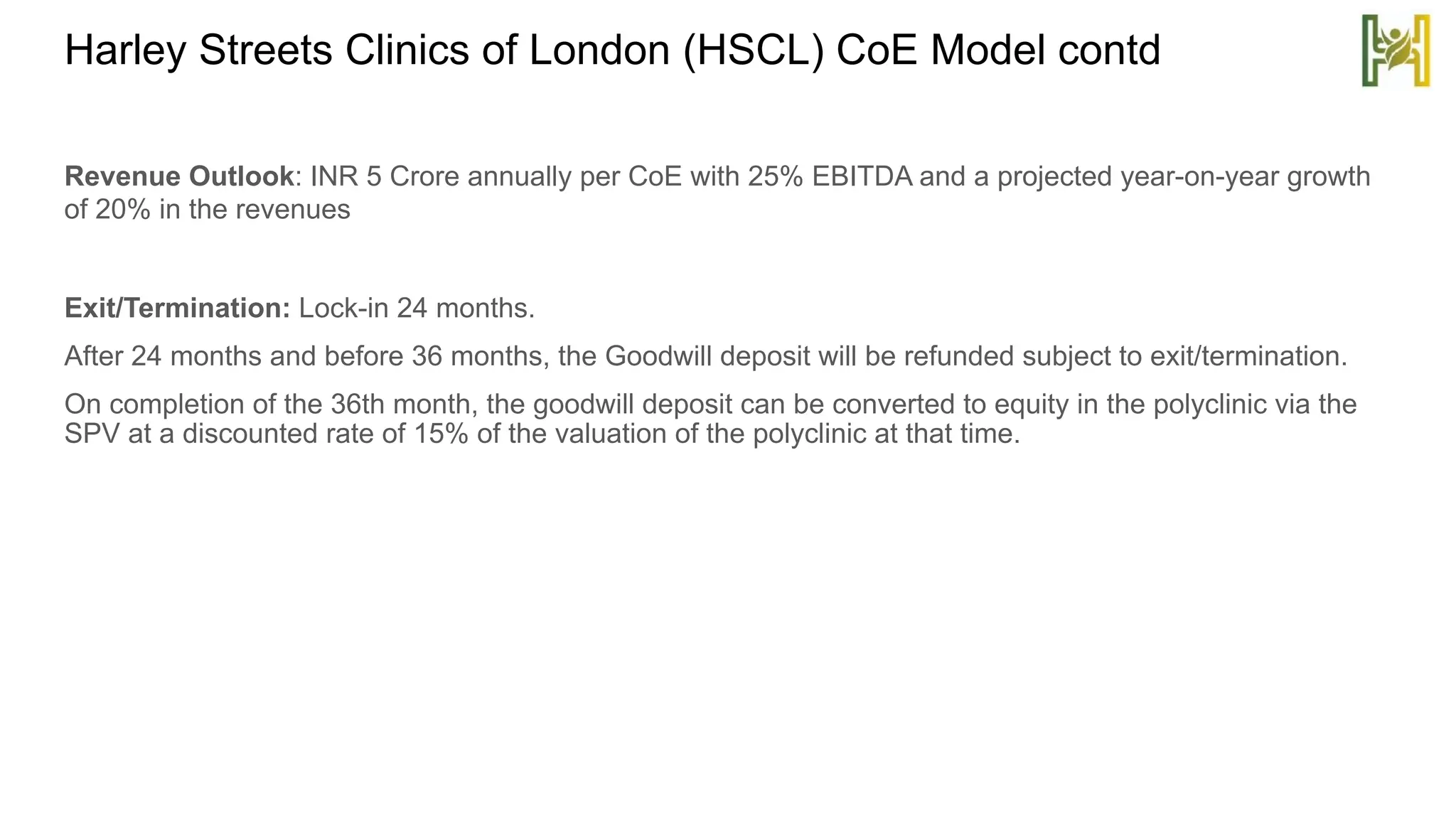 Harley Streets Clinics of London (HSCL) CoE Model contd

Revenue Outlook: INR 5 Crore annually per CoE with 25% EBITDA and a projected year-on-year growth of 20% in the revenues

Exit/Termination: Lock-in 24 months.

After 24 months and before 36 months, the Goodwill deposit will be refunded subject to exit/termination.

On completion of the 36th month, the goodwill deposit can be converted to equity in the polyclinic via the SPV at a discounted rate of 15% of the valuation of the polyclinic at that time.